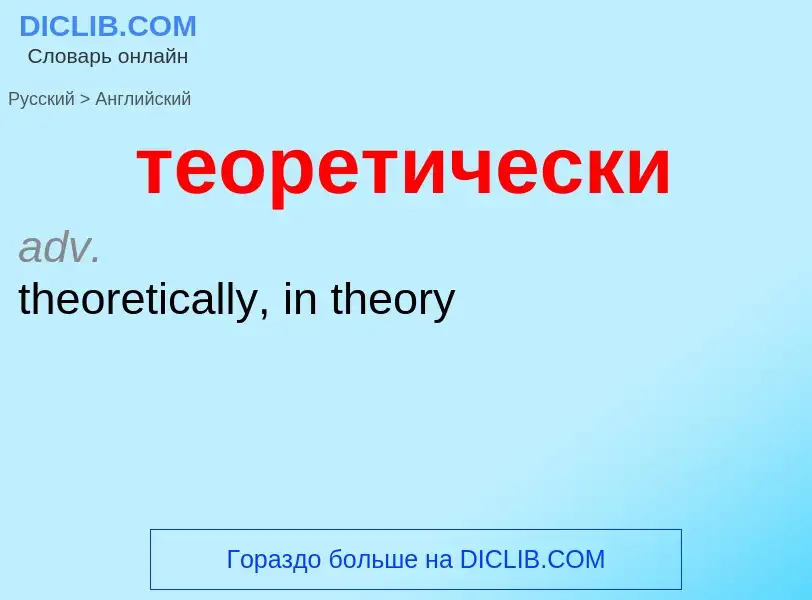 DICLIB.COM
Словарь онлайн

Русский > Английский

теоретически

adv.
theoretically, in theory

Гораздо больше на DICLIB.COM